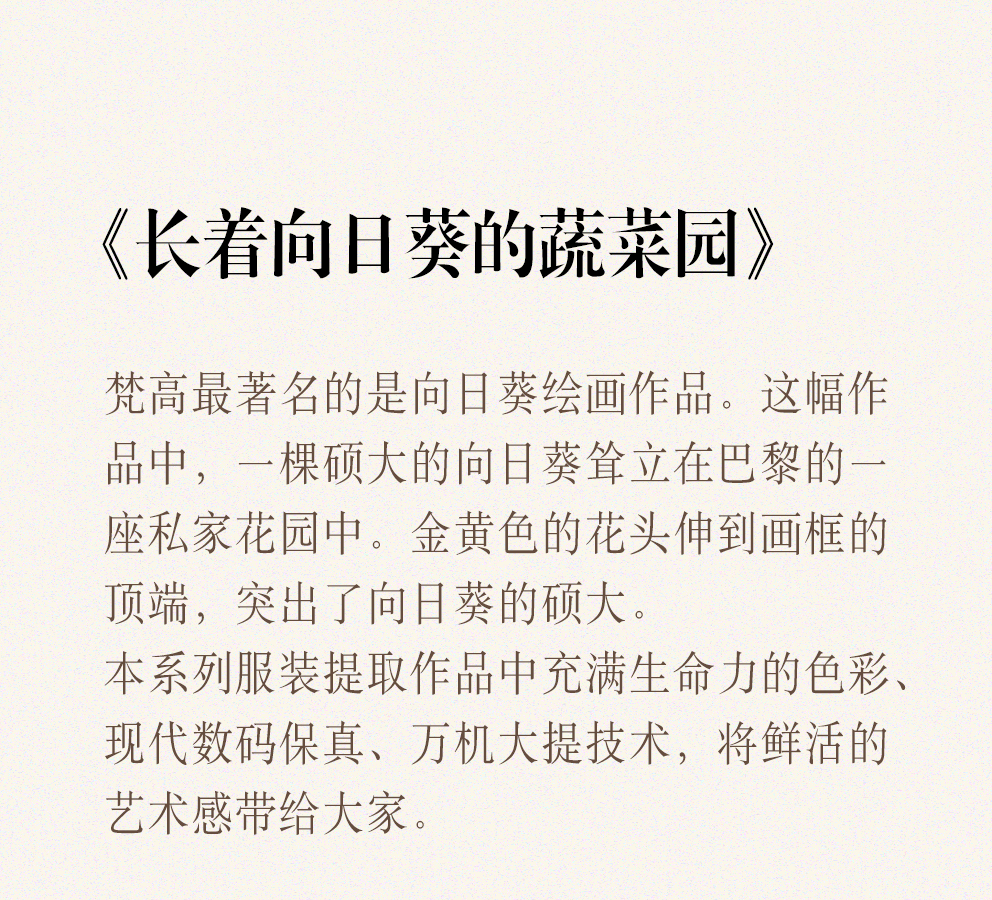 《长着向日葵的蔬菜园》

梵高最著名的是向日葵绘画作品。这幅作品中，一棵硕大的向日葵耸立在巴黎的一座私家花园中。金黄色的花头伸到画框的顶端，突出了向日葵的硕大。

本系列服装提取作品中充满生命力的色彩、现代数码保真、万机大提技术，将鲜活的艺术感带给大家。